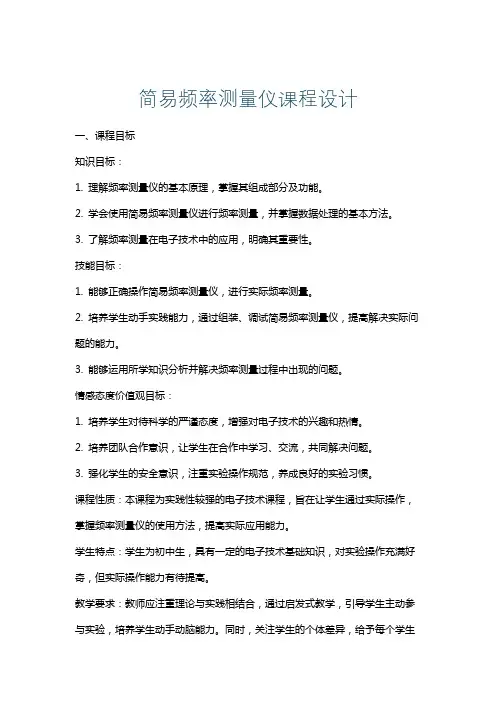 简易频率测量仪课程设计

一、课程目标

知识目标：

1. 理解频率测量仪的基本原理，掌握其组成部分及功能。

2. 学会使用简易频率测量仪进行频率测量，并掌握数据处理的基本方法。

3. 了解频率测量在电子技术中的应用，明确其重要性。

技能目标：

1. 能够正确操作简易频率测量仪，进行实际频率测量。

2. 培养学生动手实践能力，通过组装、调试简易频率测量仪，提高解决实际问题的能力。

3. 能够运用所学知识分析并解决频率测量过程中出现的问题。

情感态度价值观目标：

1. 培养学生对待科学的严谨态度，增强对电子技术的兴趣和热情。

2. 培养团队合作意识，让学生在合作中学习、交流，共同解决问题。

3. 强化学生的安全意识，注重实验操作规范，养成良好的实验习惯。

课程性质：本课程为实践性较强的电子技术课程，旨在让学生通过实际操作，掌握频率测量仪的使用方法，提高实际应用能力。

学生特点：学生为初中生，具有一定的电子技术基础知识，对实验操作充满好奇，但实际操作能力有待提高。

教学要求：教师应注重理论与实践相结合，通过启发式教学，引导学生主动参与实验，培养学生动手动脑能力。同时，关注学生的个体差异，给予每个学生